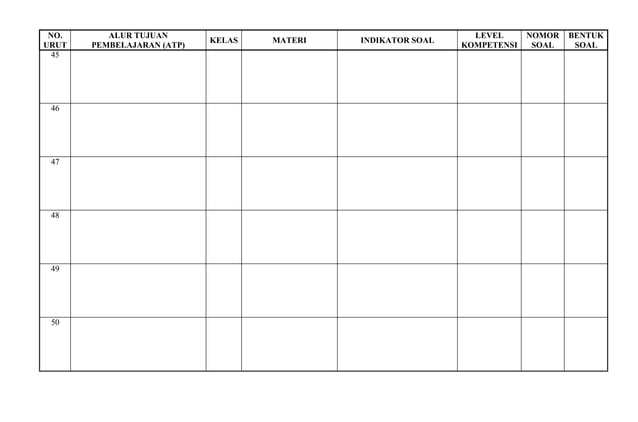 | NO. URUT | ALUR TUJUAN PEMBELAJARAN (ATP) | KELAS | MATERI | INDIKATOR SOAL | LEVEL KOMPETENSI | NOMOR SOAL | BENTUK SOAL |
|---|---|---|---|---|---|---|---|
| 45 | | | | | | | |
| 46 | | | | | | | |
| 47 | | | | | | | |
| 48 | | | | | | | |
| 49 | | | | | | | |
| 50 | | | | | | | |